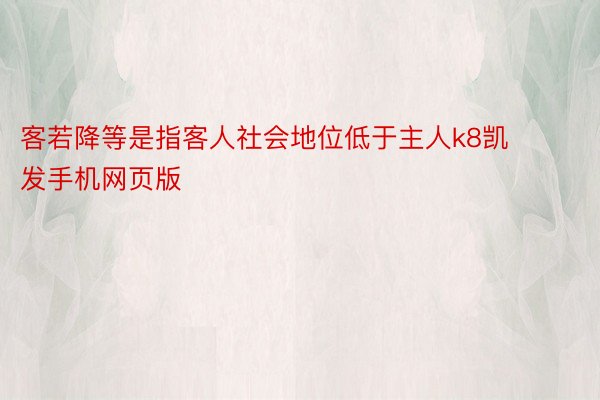 客若降等是指客人社会地位低于主人k8凯发手机网页版